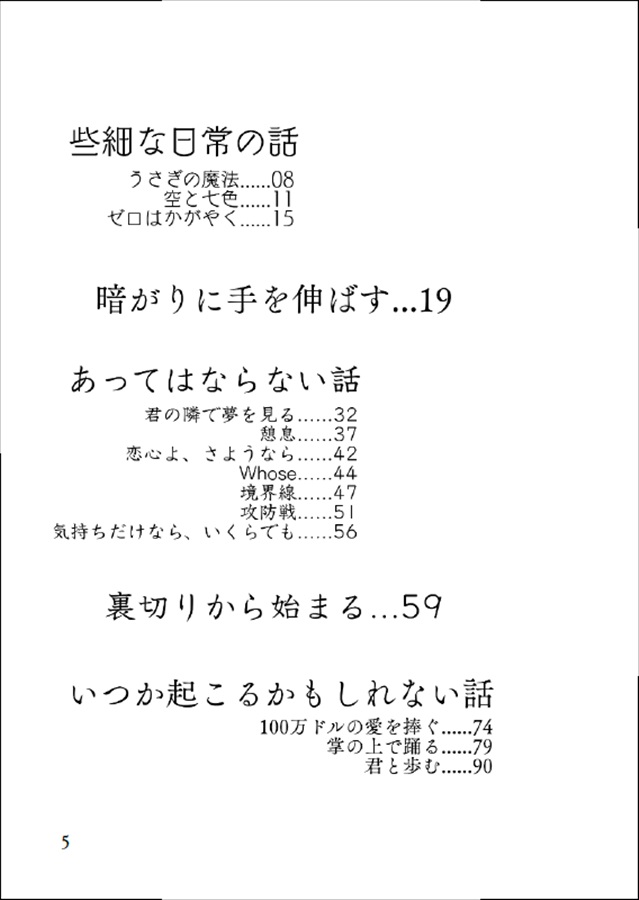 些細な日常の話

うさぎの魔法......08
空と七色......11
ゼロはかがやく......15

暗がりに手を伸ばす...19

あってはならない話

君の隣で夢を見る......32
憩息......37
恋心よ、さようなら......42
Whose......44
境界線......47
攻防戦......51
気持ちだけなら、いくらでも......56

裏切りから始まる...59

いつか起こるかもしれない話

100万ドルの愛を捧ぐ......74
掌の上で踊る......79
君と歩む......90

5